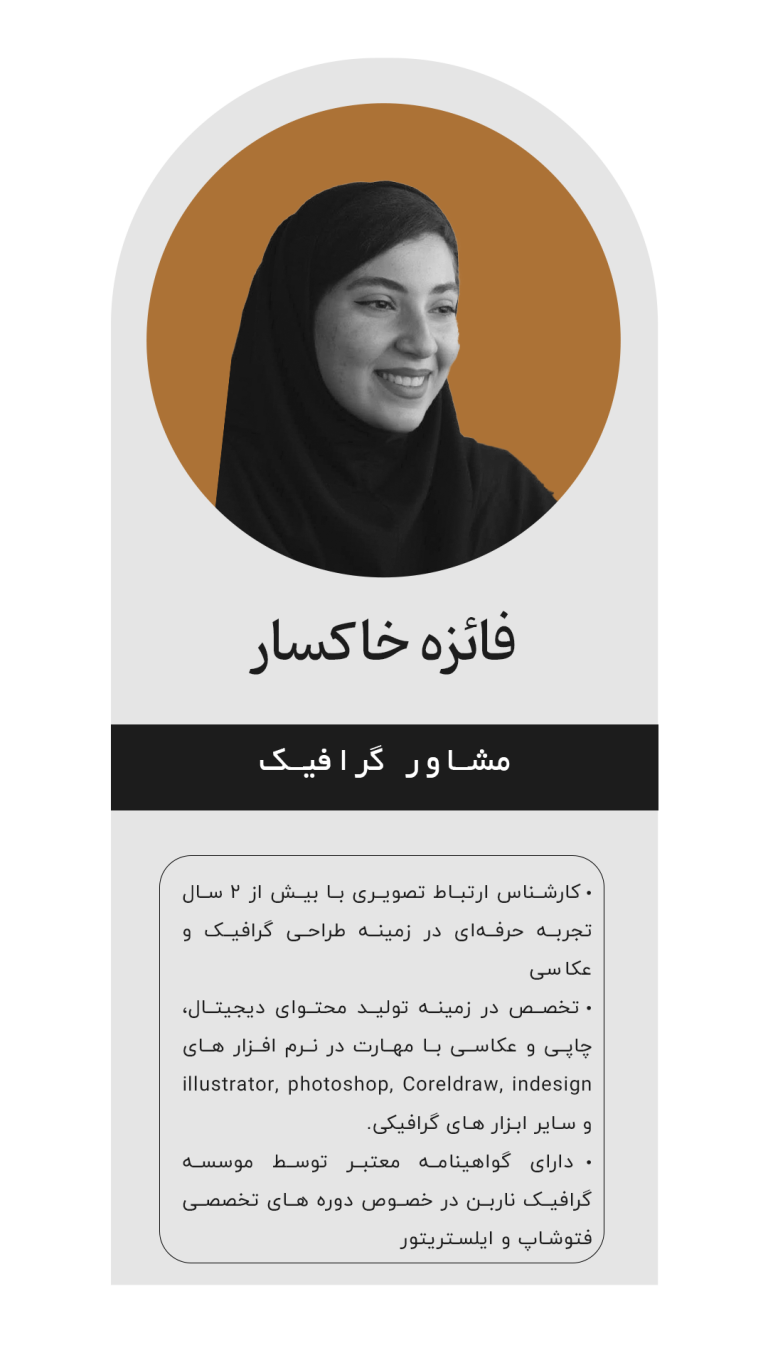 فائزه خاکسار

مشاور گرافیک

• کارشناس ارتباط تصویری با بیش از ۲ سال تجربه حرفه‌ای در زمینه طراحی گرافیک و عکاسی
• تخصص در زمینه تولید محتوای دیجیتال، چاپی و عکاسی با مهارت در نرم افزار های illustrator, photoshop, Coreldraw, indesign و سایر ابزار های گرافیکی.
• دارای گواهینامه معتبر توسط موسسه گرافیک ناربن در خصوص دوره های تخصصی فتوشاپ و ایلستریتور